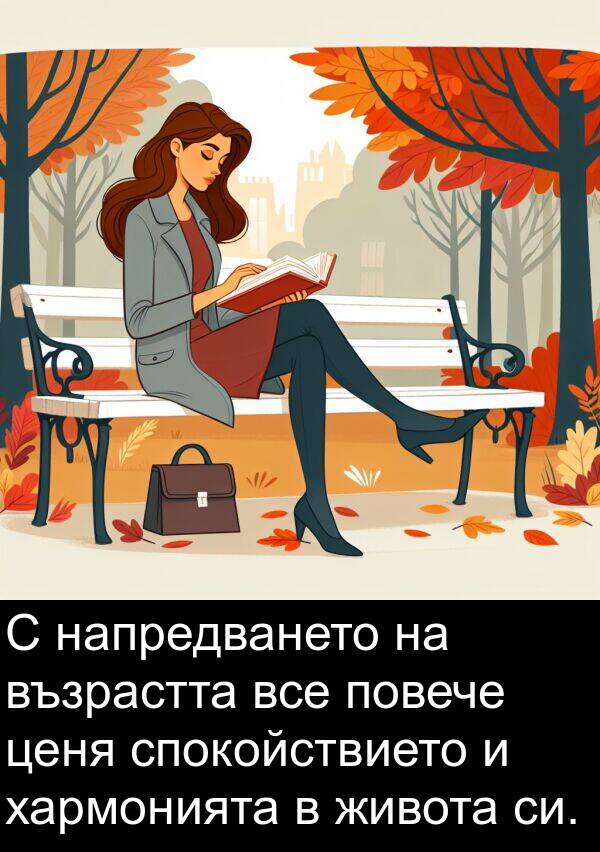 С напредването на възрастта все повече ценя спокойствието и хармонията в живота си.